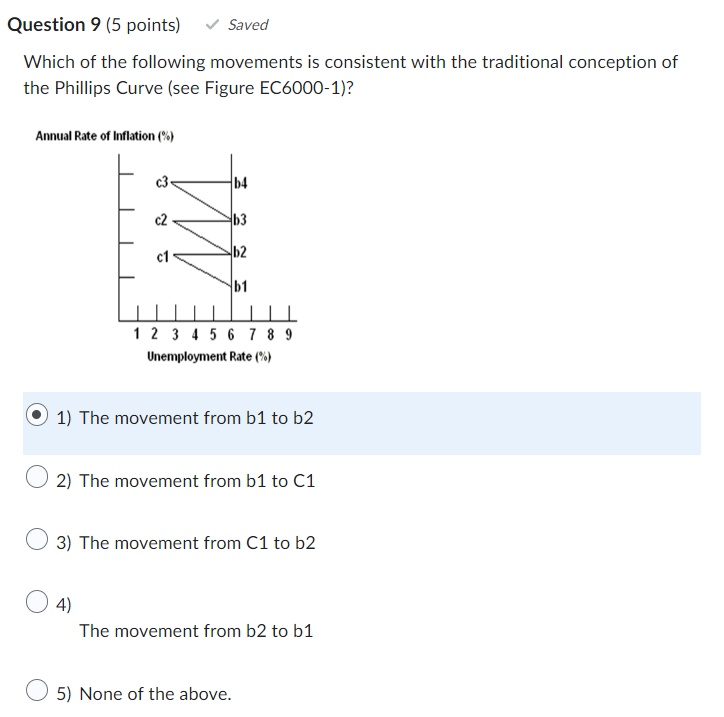 Question 9 (5 points) Saved

Which of the following movements is consistent with the traditional conception of the Phillips Curve (see Figure EC6000-1)?

Annual Rate of Inflation (%)

c3
b4
c2
b3
c1
b2
b1

1 2 3 4 5 6 7 8 9
Unemployment Rate (%)

1) The movement from b1 to b2

2) The movement from b1 to C1

3) The movement from C1 to b2

4)
The movement from b2 to b1

5) None of the above.